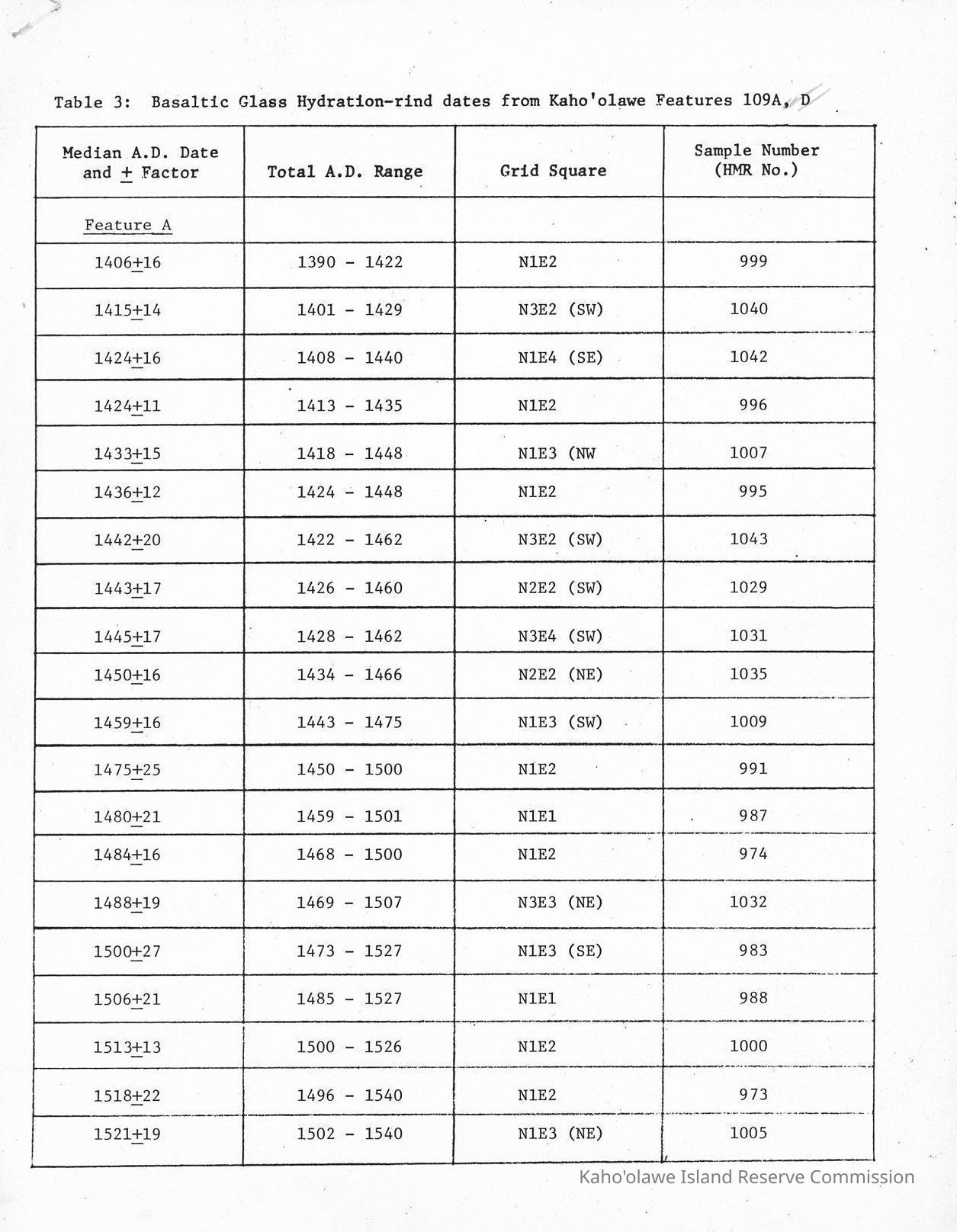 Table 3: Basaltic Glass Hydration-rind dates from Kaho'olawe Features 109A, D

| Median A.D. Date and $\pm$ Factor | Total A.D. Range | Grid Square | Sample Number (HMR No.) |
|---|---|---|---|
| Feature A | | | |
| 1406$\pm$16 | 1390 - 1422 | N1E2 | 999 |
| 1415$\pm$14 | 1401 - 1429 | N3E2 (SW) | 1040 |
| 1424$\pm$16 | 1408 - 1440 | N1E4 (SE) | 1042 |
| 1424$\pm$11 | 1413 - 1435 | N1E2 | 996 |
| 1433$\pm$15 | 1418 - 1448 | N1E3 (NW | 1007 |
| 1436$\pm$12 | 1424 - 1448 | N1E2 | 995 |
| 1442$\pm$20 | 1422 - 1462 | N3E2 (SW) | 1043 |
| 1443$\pm$17 | 1426 - 1460 | N2E2 (SW) | 1029 |
| 1445$\pm$17 | 1428 - 1462 | N3E4 (SW) | 1031 |
| 1450$\pm$16 | 1434 - 1466 | N2E2 (NE) | 1035 |
| 1459$\pm$16 | 1443 - 1475 | N1E3 (SW) | 1009 |
| 1475$\pm$25 | 1450 - 1500 | N1E2 | 991 |
| 1480$\pm$21 | 1459 - 1501 | N1E1 | 987 |
| 1484$\pm$16 | 1468 - 1500 | N1E2 | 974 |
| 1488$\pm$19 | 1469 - 1507 | N3E3 (NE) | 1032 |
| 1500$\pm$27 | 1473 - 1527 | N1E3 (SE) | 983 |
| 1506$\pm$21 | 1485 - 1527 | N1E1 | 988 |
| 1513$\pm$13 | 1500 - 1526 | N1E2 | 1000 |
| 1518$\pm$22 | 1496 - 1540 | N1E2 | 973 |
| 1521$\pm$19 | 1502 - 1540 | N1E3 (NE) | 1005 |

Kaho'olawe Island Reserve Commission